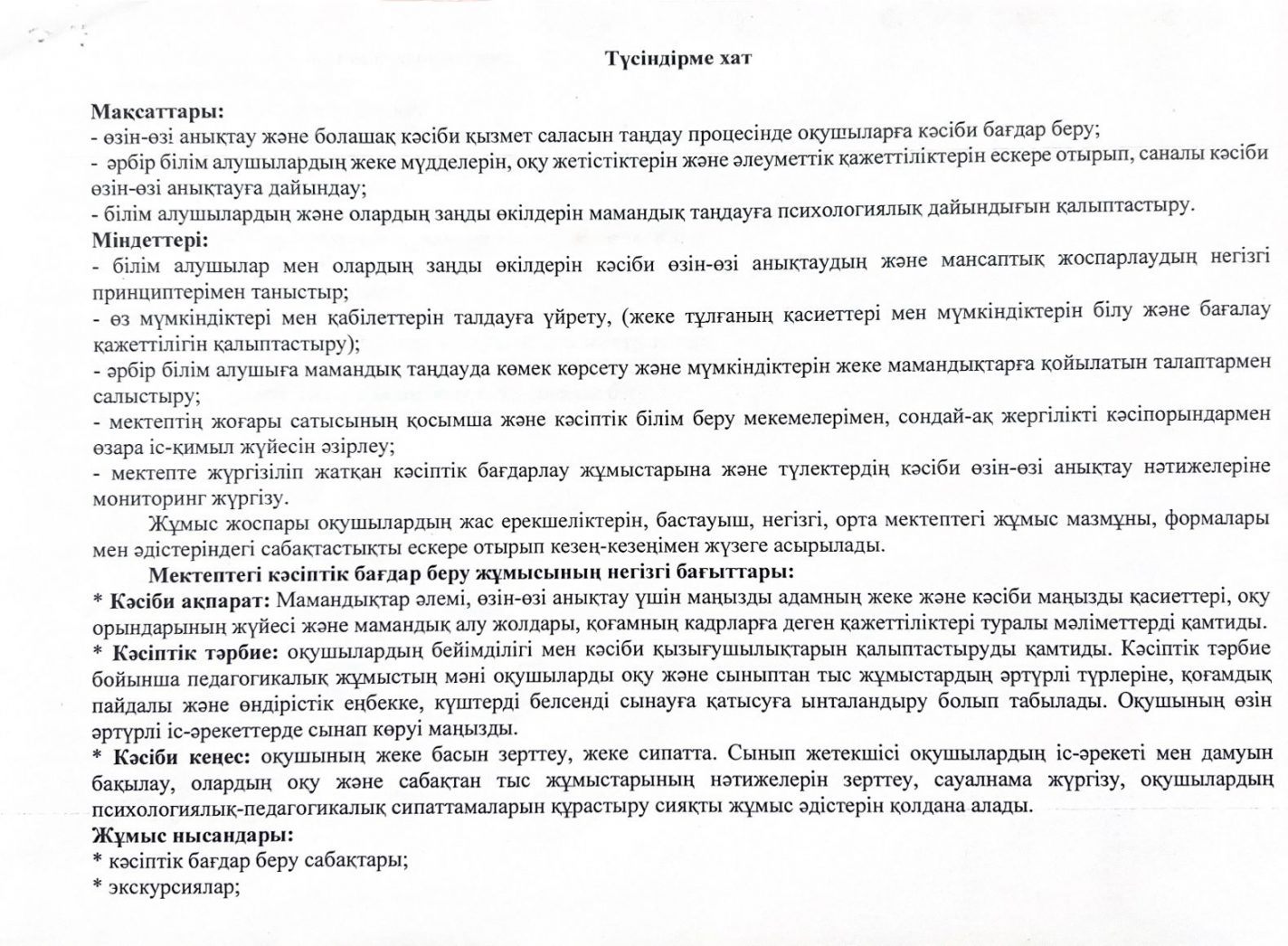 Түсіндірме хат

Мақсаттары:
- өзін-өзі анықтау және болашақ кәсіби қызмет саласын таңдау процесінде оқушыларға кәсіби бағдар беру;
- әрбір білім алушылардың жеке мүдделерін, оқу жетістіктерін және әлеуметтік қажеттіліктерін ескере отырып, саналы кәсіби өзін-өзі анықтауға дайындау;
- білім алушылардың және олардың заңды өкілдерін мамандық таңдауға психологиялық дайындығын қалыптастыру.
Міндеттері:
- білім алушылар мен олардың заңды өкілдерін кәсіби өзін-өзі анықтаудың және мансаптық жоспарлаудың негізгі принциптерімен таныстыр;
- өз мүмкіндіктері мен қабілеттерін талдауға үйрету, (жеке тұлғаның қасиеттері мен мүмкіндіктерін білу және бағалау қажеттілігін қалыптастыру);
- әрбір білім алушыға мамандық таңдауда көмек көрсету және мүмкіндіктерін жеке мамандықтарға қойылатын талаптармен салыстыру;
- мектептің жоғары сатысының қосымша және кәсіптік білім беру мекемелерімен, сондай-ақ жергілікті кәсіпорындармен өзара іс-қимыл жүйесін әзірлеу;
- мектепте жүргізіліп жатқан кәсіптік бағдарлау жұмыстарына және түлектердің кәсіби өзін-өзі анықтау нәтижелеріне мониторинг жүргізу.

Жұмыс жоспары оқушылардың жас ерекшеліктерін, бастауыш, негізгі, орта мектептегі жұмыс мазмұны, формалары мен әдістеріндегі сабақтастықты ескере отырып кезең-кезеңімен жүзеге асырылады.

Мектептегі кәсіптік бағдар беру жұмысының негізгі бағыттары:
* Кәсіби ақпарат: Мамандықтар әлемі, өзін-өзі анықтау үшін маңызды адамның жеке және кәсіби маңызды қасиеттері, оқу орындарының жүйесі және мамандық алу жолдары, қоғамның кадрларға деген қажеттіліктері туралы мәліметтерді қамтиды.
* Кәсіптік тәрбие: оқушылардың бейімділігі мен кәсіби қызығушылықтарын қалыптастыруды қамтиды. Кәсіптік тәрбие бойынша педагогикалық жұмыстың мәні оқушыларды оқу және сыныптан тыс жұмыстардың әртүрлі түрлеріне, қоғамдық пайдалы және өндірістік еңбекке, күштерді белсенді сынауға қатысуға ынталандыру болып табылады. Оқушының өзін әртүрлі іс-әрекеттерде сынап көруі маңызды.
* Кәсіби кеңес: оқушының жеке басын зерттеу, жеке сипатта. Сынып жетекшісі оқушылардың іс-әрекеті мен дамуын бақылау, олардың оқу және сабақтан тыс жұмыстарының нәтижелерін зерттеу, сауалнама жүргізу, оқушылардың психологиялық-педагогикалық сипаттамаларын құрастыру сияқты жұмыс әдістерін қолдана алады.
Жұмыс нысандары:
* кәсіптік бағдар беру сабақтары;
* экскурсиялар;